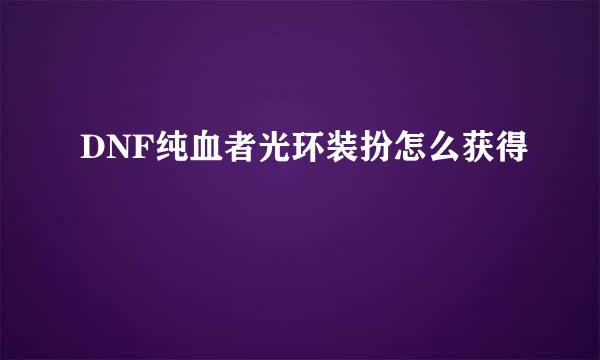 DNF纯血者光环装扮怎么获得